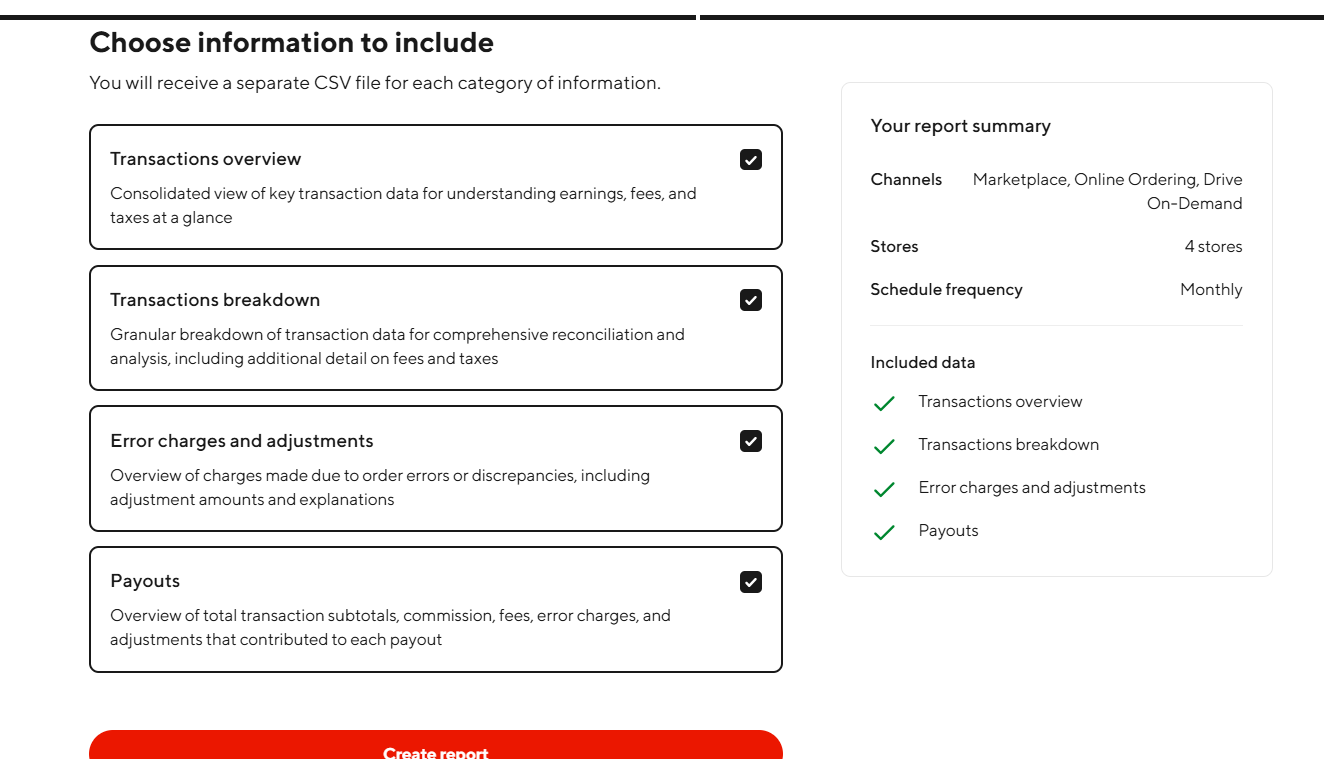 Choose information to include

You will receive a separate CSV file for each category of information.

Transactions overview

Consolidated view of key transaction data for understanding earnings, fees, and taxes at a glance

Transactions breakdown

Granular breakdown of transaction data for comprehensive reconciliation and analysis, including additional detail on fees and taxes

Error charges and adjustments

Overview of charges made due to order errors or discrepancies, including adjustment amounts and explanations

Payouts

Overview of total transaction subtotals, commission, fees, error charges, and adjustments that contributed to each payout

Create report

Your report summary

Channels Marketplace, Online Ordering, Drive On-Demand

Stores 4 stores

Schedule frequency Monthly

Included data

Transactions overview

Transactions breakdown

Error charges and adjustments

Payouts